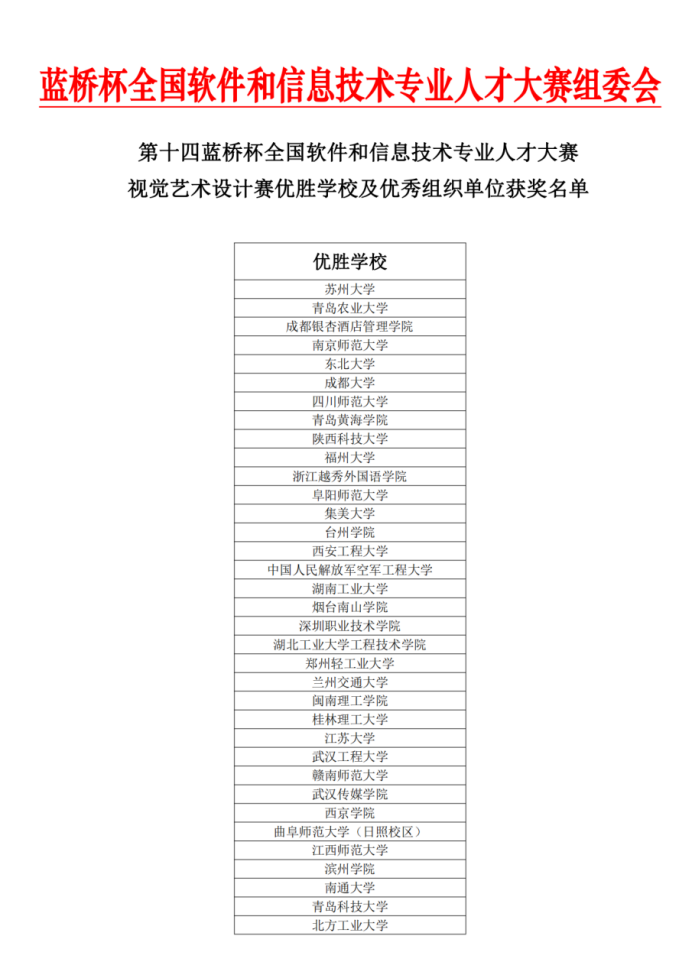 蓝桥杯全国软件和信息技术专业人才大赛组委会

第十四蓝桥杯全国软件和信息技术专业人才大赛
视觉艺术设计赛优胜学校及优秀组织单位获奖名单

| 优胜学校 |
|---|
| 苏州大学 |
| 青岛农业大学 |
| 成都银杏酒店管理学院 |
| 南京师范大学 |
| 东北大学 |
| 成都大学 |
| 四川师范大学 |
| 青岛黄海学院 |
| 陕西科技大学 |
| 福州大学 |
| 浙江越秀外国语学院 |
| 阜阳师范大学 |
| 集美大学 |
| 台州学院 |
| 西安工程大学 |
| 中国人民解放军空军工程大学 |
| 湖南工业大学 |
| 烟台南山学院 |
| 深圳职业技术学院 |
| 湖北工业大学工程技术学院 |
| 郑州轻工业大学 |
| 兰州交通大学 |
| 闽南理工学院 |
| 桂林理工大学 |
| 江苏大学 |
| 武汉工程大学 |
| 赣南师范大学 |
| 武汉传媒学院 |
| 西京学院 |
| 曲阜师范大学（日照校区） |
| 江西师范大学 |
| 滨州学院 |
| 南通大学 |
| 青岛科技大学 |
| 北方工业大学 |